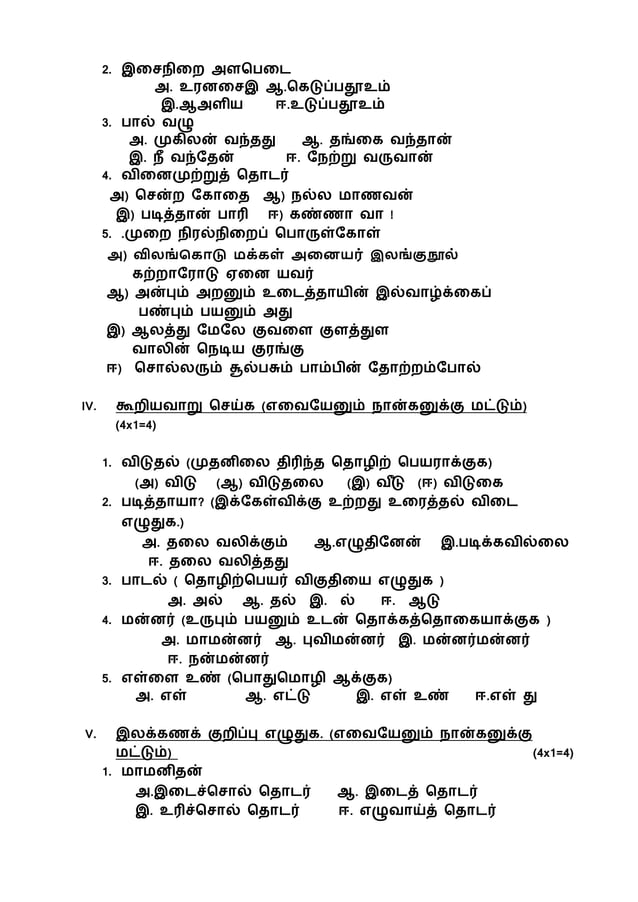 2. இசைநிறை அளபெடை
அ. உரனசைஇ ஆ.கெடுப்பதூஉம்
இ.ஆஅளிய ஈ.உடுப்பதூஉம்
3. பால் வழு
அ. முகிலன் வந்தது ஆ. தங்கை வந்தான்
இ. நீ வந்தேன் ஈ. நேற்று வருவான்
4. வினைமுற்றுத் தொடர்
அ) சென்ற கோதை ஆ) நல்ல மாணவன்
இ) படித்தான் பாரி ஈ) கண்ணா வா !
5. .முறை நிரல்நிறைப் பொருள்கோள்
அ) விலங்கொடு மக்கள் அனையர் இலங்குநூல் கற்றாரோடு ஏனை யவர்
ஆ) அன்பும் அறனும் உடைத்தாயின் இல்வாழ்க்கைப் பண்பும் பயனும் அது
இ) ஆலத்து மேலே குவளை குளத்துள வாலின் நெடிய குரங்கு
ஈ) சொல்லரும் சூல்பசும் பாம்பின் தோற்றம்போல்

IV. கூறியவாறு செய்க (எவையேனும் நான்கனுக்கு மட்டும்)
(4x1=4)

1. விடுதல் (முதனிலை திரிந்த தொழிற் பெயராக்குக)
(அ) விடு (ஆ) விடுதலை (இ) வீடு (ஈ) விடுகை
2. படித்தாயா? (இக்கேள்விக்கு உற்றது உரைத்தல் விடை எழுதுக.)
அ. தலை வலிக்கும் ஆ.எழுதினேன் இ.படிக்கவில்லை
ஈ. தலை வலித்தது
3. பாடல் ( தொழிற்பெயர் விகுதியை எழுதுக )
அ. அல் ஆ. தல் இ. ல் ஈ. ஆடு
4. மன்னர் (உருபும் பயனும் உடன் தொக்கத்தொகையாக்குக )
அ. மாமன்னர் ஆ. புவிமன்னர் இ. மன்னர்மன்னர்
ஈ. நன்மன்னர்
5. எள்ளை உண் (பொதுமொழி ஆக்குக)
அ. எள் ஆ. எட்டு இ. எள் உண் ஈ.எள் து

V. இலக்கணக் குறிப்பு எழுதுக. (எவையேனும் நான்கனுக்கு மட்டும்)
(4x1=4)
1. மாமனிதன்
அ.இடைச்சொல் தொடர் ஆ. இடைத் தொடர்
இ. உரிச்சொல் தொடர் ஈ. எழுவாய்த் தொடர்